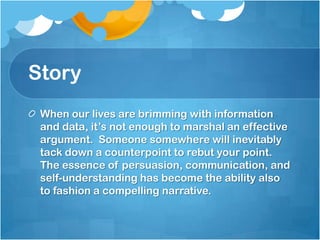 Story

When our lives are brimming with information and data, it's not enough to marshal an effective argument. Someone somewhere will inevitably tack down a counterpoint to rebut your point. The essence of persuasion, communication, and self-understanding has become the ability also to fashion a compelling narrative.